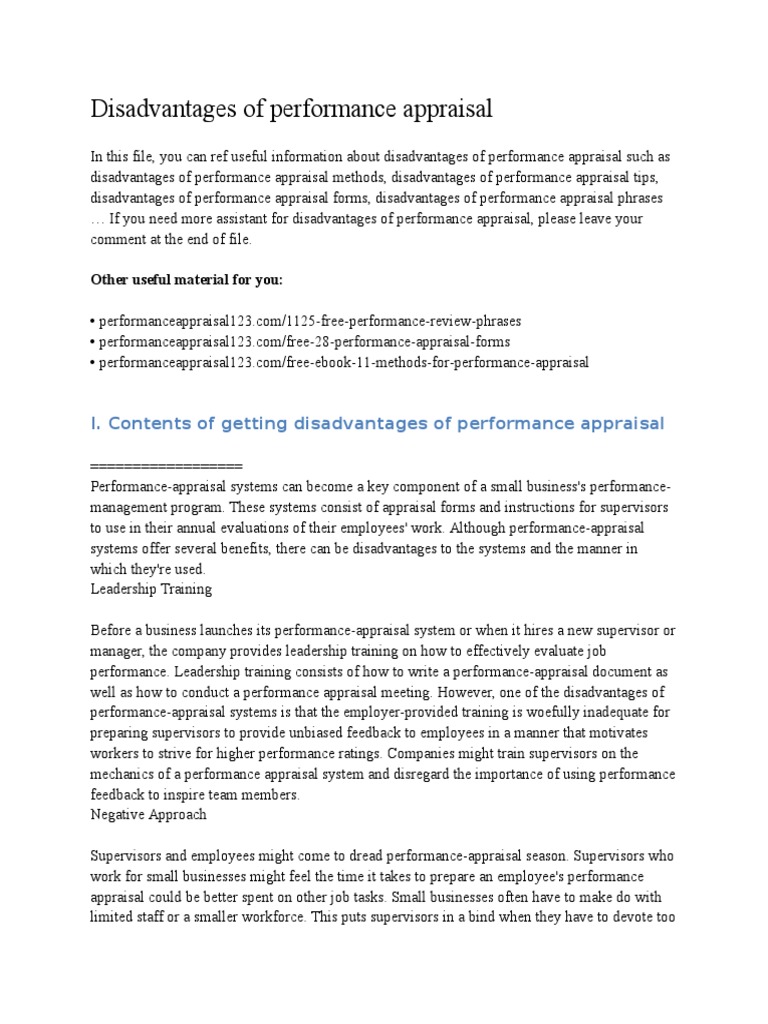 Disadvantages of performance appraisal

In this file, you can ref useful information about disadvantages of performance appraisal such as disadvantages of performance appraisal methods, disadvantages of performance appraisal tips, disadvantages of performance appraisal forms, disadvantages of performance appraisal phrases … If you need more assistant for disadvantages of performance appraisal, please leave your comment at the end of file.

Other useful material for you:

• performanceappraisal123.com/1125-free-performance-review-phrases
• performanceappraisal123.com/free-28-performance-appraisal-forms
• performanceappraisal123.com/free-ebook-11-methods-for-performance-appraisal

I. Contents of getting disadvantages of performance appraisal

==================
Performance-appraisal systems can become a key component of a small business's performance-management program. These systems consist of appraisal forms and instructions for supervisors to use in their annual evaluations of their employees' work. Although performance-appraisal systems offer several benefits, there can be disadvantages to the systems and the manner in which they're used.
Leadership Training

Before a business launches its performance-appraisal system or when it hires a new supervisor or manager, the company provides leadership training on how to effectively evaluate job performance. Leadership training consists of how to write a performance-appraisal document as well as how to conduct a performance appraisal meeting. However, one of the disadvantages of performance-appraisal systems is that the employer-provided training is woefully inadequate for preparing supervisors to provide unbiased feedback to employees in a manner that motivates workers to strive for higher performance ratings. Companies might train supervisors on the mechanics of a performance appraisal system and disregard the importance of using performance feedback to inspire team members.
Negative Approach

Supervisors and employees might come to dread performance-appraisal season. Supervisors who work for small businesses might feel the time it takes to prepare an employee's performance appraisal could be better spent on other job tasks. Small businesses often have to make do with limited staff or a smaller workforce. This puts supervisors in a bind when they have to devote too